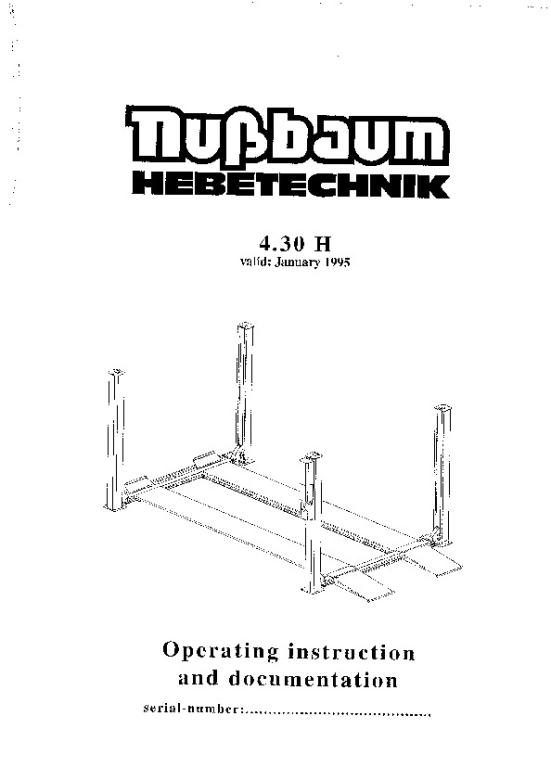 Nußbaum
HEBETECHNIK

4.30 H
valid: January 1995

Operating instruction
and documentation

serial-number:____